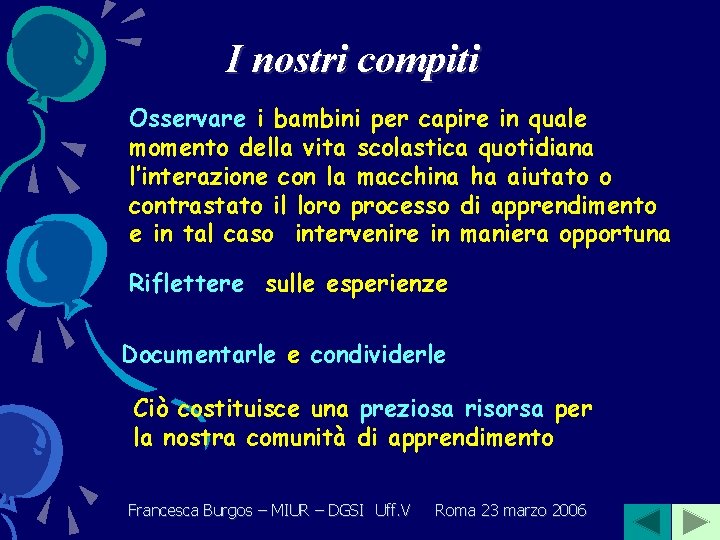 I nostri compiti

Osservare i bambini per capire in quale momento della vita scolastica quotidiana l'interazione con la macchina ha aiutato o contrastato il loro processo di apprendimento e in tal caso intervenire in maniera opportuna

Riflettere sulle esperienze

Documentarle e condividerle

Ciò costituisce una preziosa risorsa per la nostra comunità di apprendimento

Francesca Burgos – MIUR – DGSI Uff.V Roma 23 marzo 2006